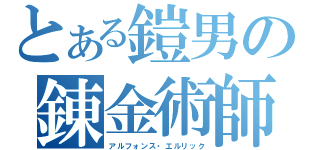 とある鎧男の
錬金術師
アルフォンス・エルリック